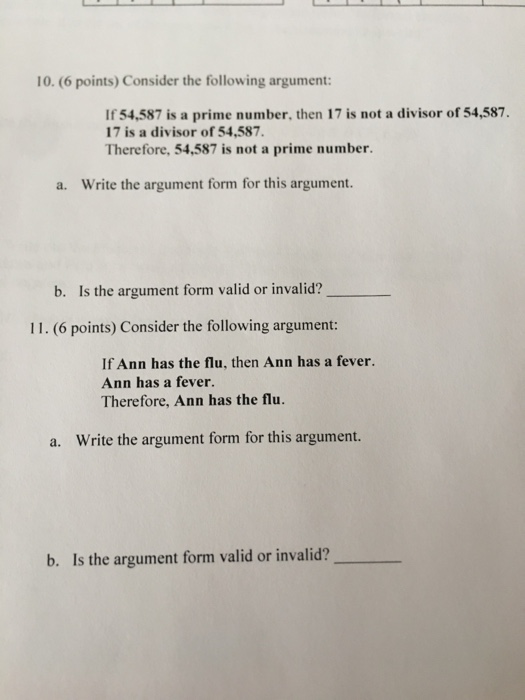 10. (6 points) Consider the following argument:

If 54,587 is a prime number, then 17 is not a divisor of 54,587.
17 is a divisor of 54,587.
Therefore, 54,587 is not a prime number.

a. Write the argument form for this argument.

b. Is the argument form valid or invalid? ________

11. (6 points) Consider the following argument:

If Ann has the flu, then Ann has a fever.
Ann has a fever.
Therefore, Ann has the flu.

a. Write the argument form for this argument.

b. Is the argument form valid or invalid? ________